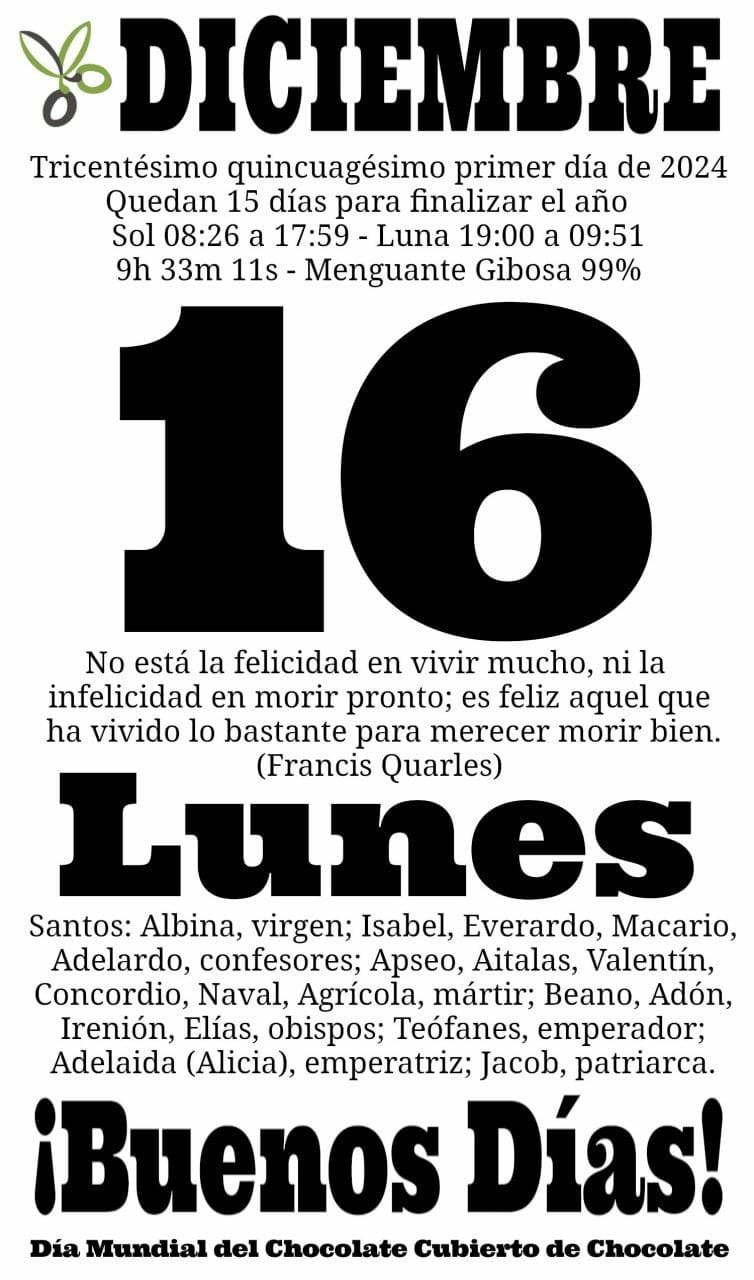 DICIEMBRE

Tricentésimo quincuagésimo primer día de 2024
Quedan 15 días para finalizar el año
Sol 08:26 a 17:59 - Luna 19:00 a 09:51
9h 33m 11s - Menguante Gibosa 99%

16

No está la felicidad en vivir mucho, ni la infelicidad en morir pronto; es feliz aquel que ha vivido lo bastante para merecer morir bien.
(Francis Quarles)

Lunes

Santos: Albina, virgen; Isabel, Everardo, Macario, Adelardo, confesores; Apseo, Aitalas, Valentín, Concordio, Naval, Agrícola, mártir; Beano, Adón, Irenión, Elías, obispos; Teófanes, emperador; Adelaida (Alicia), emperatriz; Jacob, patriarca.

¡Buenos Días!

Día Mundial del Chocolate Cubierto de Chocolate